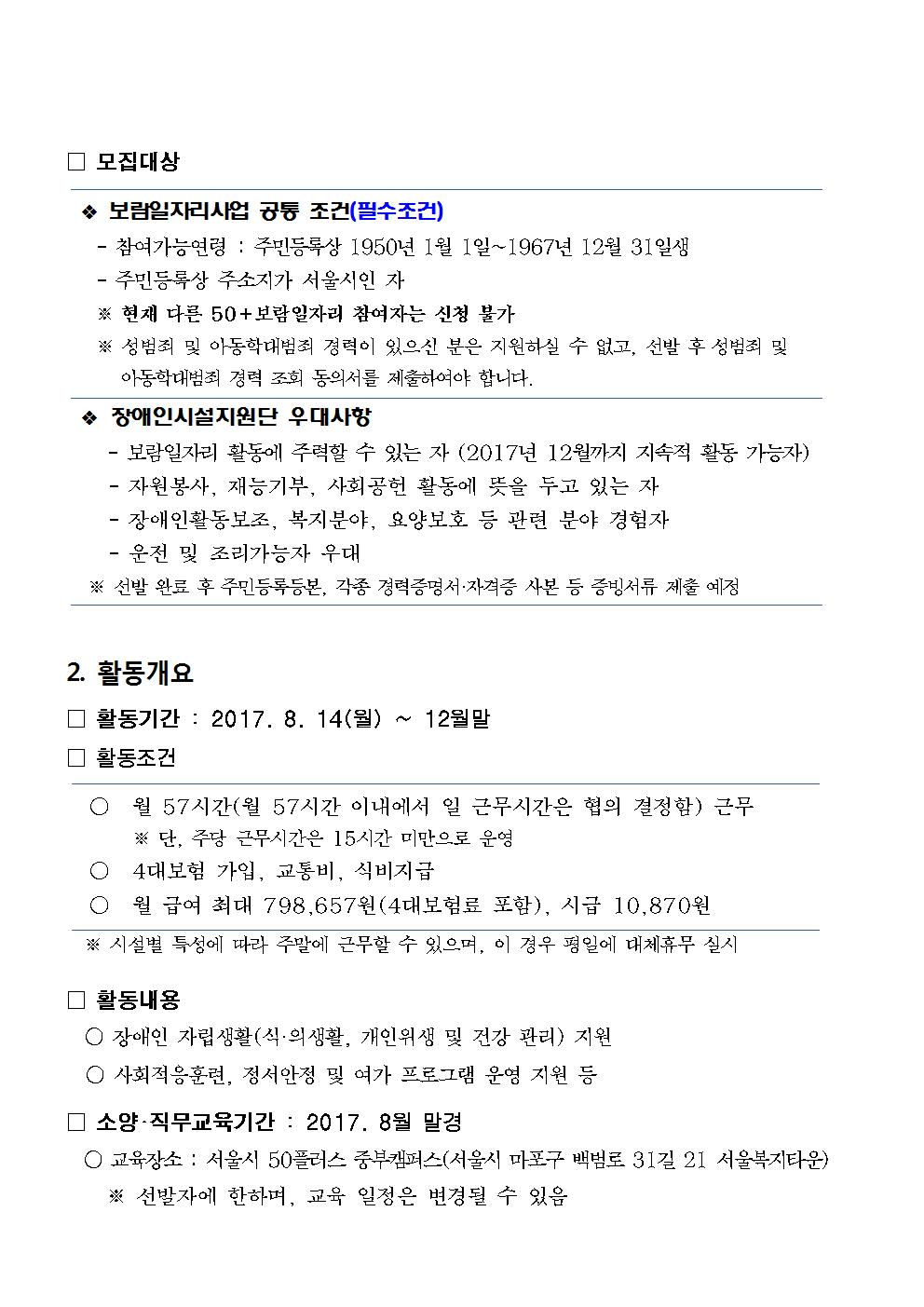 □ 모집대상

❖ 보람일자리사업 공통 조건(필수조건)

- 참여가능연령 : 주민등록상 1950년 1월 1일~1967년 12월 31일생
- 주민등록상 주소지가 서울시인 자

※ 현재 다른 50+보람일자리 참여자는 신청 불가

※ 성범죄 및 아동학대범죄 경력이 있으신 분은 지원하실 수 없고, 선발 후 성범죄 및 아동학대범죄 경력 조회 동의서를 제출하여야 합니다.

❖ 장애인시설지원단 우대사항

- 보람일자리 활동에 주력할 수 있는 자 (2017년 12월까지 지속적 활동 가능자)
- 자원봉사, 재능기부, 사회공헌 활동에 뜻을 두고 있는 자
- 장애인활동보조, 복지분야, 요양보호 등 관련 분야 경험자
- 운전 및 조리가능자 우대

※ 선발 완료 후 주민등록등본, 각종 경력증명서·자격증 사본 등 증빙서류 제출 예정

2. 활동개요

□ 활동기간 : 2017. 8. 14(월) ~ 12월말

□ 활동조건

○ 월 57시간(월 57시간 이내에서 일 근무시간은 협의 결정함) 근무

※ 단, 주당 근무시간은 15시간 미만으로 운영

○ 4대보험 가입, 교통비, 식비지급

○ 월 급여 최대 798,657원(4대보험료 포함), 시급 10,870원

※ 시설별 특성에 따라 주말에 근무할 수 있으며, 이 경우 평일에 대체휴무 실시

□ 활동내용

○ 장애인 자립생활(식·의생활, 개인위생 및 건강 관리) 지원

○ 사회적응훈련, 정서안정 및 여가 프로그램 운영 지원 등

□ 소양·직무교육기간 : 2017. 8월 말경

○ 교육장소 : 서울시 50플러스 중부캠퍼스(서울시 마포구 백범로 31길 21 서울복지타운)

※ 선발자에 한하며, 교육 일정은 변경될 수 있음